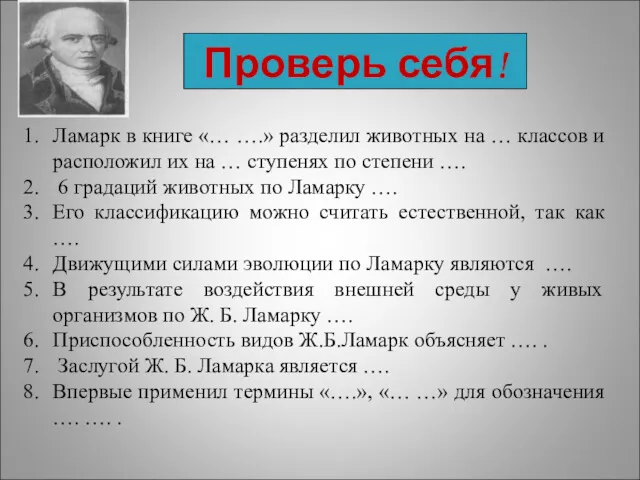 Проверь себя!

1. Ламарк в книге «… ….» разделил животных на … классов и расположил их на … ступенях по степени ….
2. 6 градаций животных по Ламарку ….
3. Его классификацию можно считать естественной, так как ….
4. Движущими силами эволюции по Ламарку являются ….
5. В результате воздействия внешней среды у живых организмов по Ж. Б. Ламарку ….
6. Приспособленность видов Ж.Б.Ламарк объясняет …. .
7. Заслугой Ж. Б. Ламарка является ….
8. Впервые применил термины «….», «… …» для обозначения …. …. .